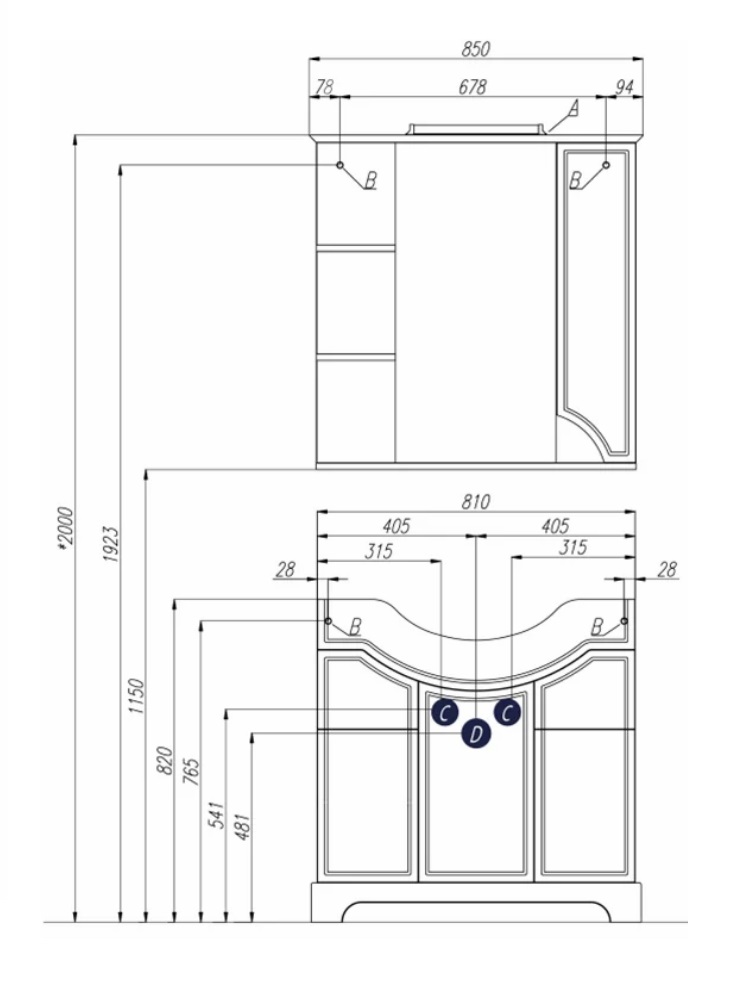 850
78
678
94
A
B
B
*2000
1923
1150
810
405
405
315
315
28
28
B
B
C
C
D
820
765
541
481